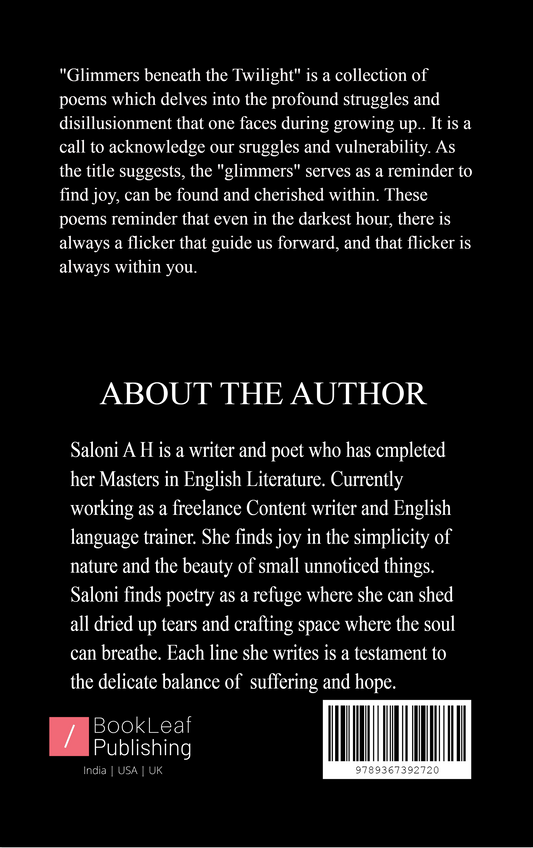 "Glimmers beneath the Twilight" is a collection of poems which delves into the profound struggles and disillusionment that one faces during growing up.. It is a call to acknowledge our sruggles and vulnerability. As the title suggests, the "glimmers" serves as a reminder to find joy, can be found and cherished within. These poems reminder that even in the darkest hour, there is always a flicker that guide us forward, and that flicker is always within you.

ABOUT THE AUTHOR

Saloni A H is a writer and poet who has cmpleted her Masters in English Literature. Currently working as a freelance Content writer and English language trainer. She finds joy in the simplicity of nature and the beauty of small unnoticed things. Saloni finds poetry as a refuge where she can shed all dried up tears and crafting space where the soul can breathe. Each line she writes is a testament to the delicate balance of suffering and hope.

/ BookLeaf Publishing

India | USA | UK

9789367392720